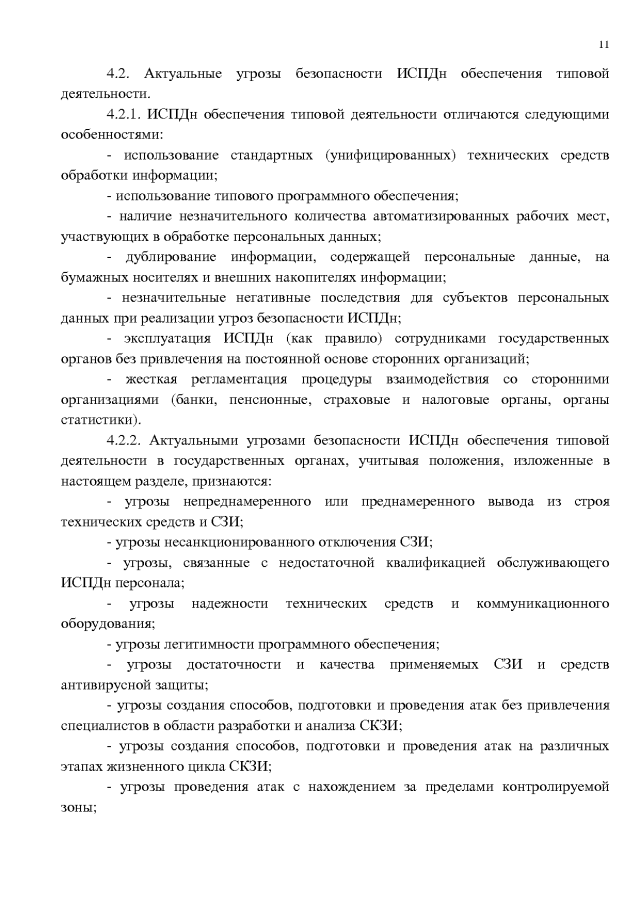 11

4.2. Актуальные угрозы безопасности ИСПДн обеспечения типовой деятельности.

4.2.1. ИСПДн обеспечения типовой деятельности отличаются следующими особенностями:

- использование стандартных (унифицированных) технических средств обработки информации;

- использование типового программного обеспечения;

- наличие незначительного количества автоматизированных рабочих мест, участвующих в обработке персональных данных;

- дублирование информации, содержащей персональные данные, на бумажных носителях и внешних накопителях информации;

- незначительные негативные последствия для субъектов персональных данных при реализации угроз безопасности ИСПДн;

- эксплуатация ИСПДн (как правило) сотрудниками государственных органов без привлечения на постоянной основе сторонних организаций;

- жесткая регламентация процедуры взаимодействия со сторонними организациями (банки, пенсионные, страховые и налоговые органы, органы статистики).

4.2.2. Актуальными угрозами безопасности ИСПДн обеспечения типовой деятельности в государственных органах, учитывая положения, изложенные в настоящем разделе, признаются:

- угрозы непреднамеренного или преднамеренного вывода из строя технических средств и СЗИ;

- угрозы несанкционированного отключения СЗИ;

- угрозы, связанные с недостаточной квалификацией обслуживающего ИСПДн персонала;

- угрозы надежности технических средств и коммуникационного оборудования;

- угрозы легитимности программного обеспечения;

- угрозы достаточности и качества применяемых СЗИ и средств антивирусной защиты;

- угрозы создания способов, подготовки и проведения атак без привлечения специалистов в области разработки и анализа СКЗИ;

- угрозы создания способов, подготовки и проведения атак на различных этапах жизненного цикла СКЗИ;

- угрозы проведения атак с нахождением за пределами контролируемой зоны;